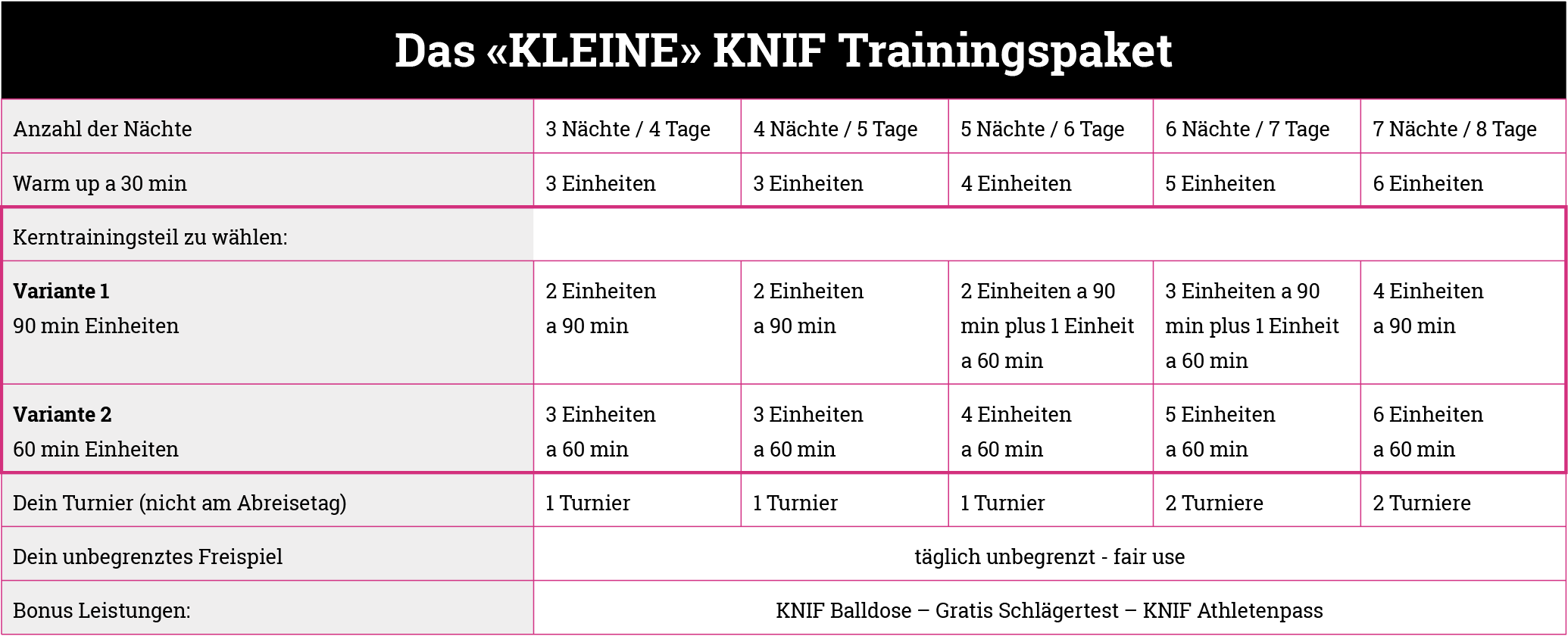 Das «KLEINE» KNIF Trainingspaket

| Anzahl der Nächte | 3 Nächte / 4 Tage | 4 Nächte / 5 Tage | 5 Nächte / 6 Tage | 6 Nächte / 7 Tage | 7 Nächte / 8 Tage |
|---|---|---|---|---|---|
| Warm up a 30 min | 3 Einheiten | 3 Einheiten | 4 Einheiten | 5 Einheiten | 6 Einheiten |
| Kerntrainingsteil zu wählen: | | | | | |
| Variante 1 90 min Einheiten | 2 Einheiten a 90 min | 2 Einheiten a 90 min | 2 Einheiten a 90 min plus 1 Einheit a 60 min | 3 Einheiten a 90 min plus 1 Einheit a 60 min | 4 Einheiten a 90 min |
| Variante 2 60 min Einheiten | 3 Einheiten a 60 min | 3 Einheiten a 60 min | 4 Einheiten a 60 min | 5 Einheiten a 60 min | 6 Einheiten a 60 min |
| Dein Turnier (nicht am Abreisetag) | 1 Turnier | 1 Turnier | 1 Turnier | 2 Turniere | 2 Turniere |
| Dein unbegrenztes Freispiel | täglich unbegrenzt - fair use | | | | |
| Bonus Leistungen: | KNIF Balldose – Gratis Schlägertest – KNIF Athletenpass | | | | |